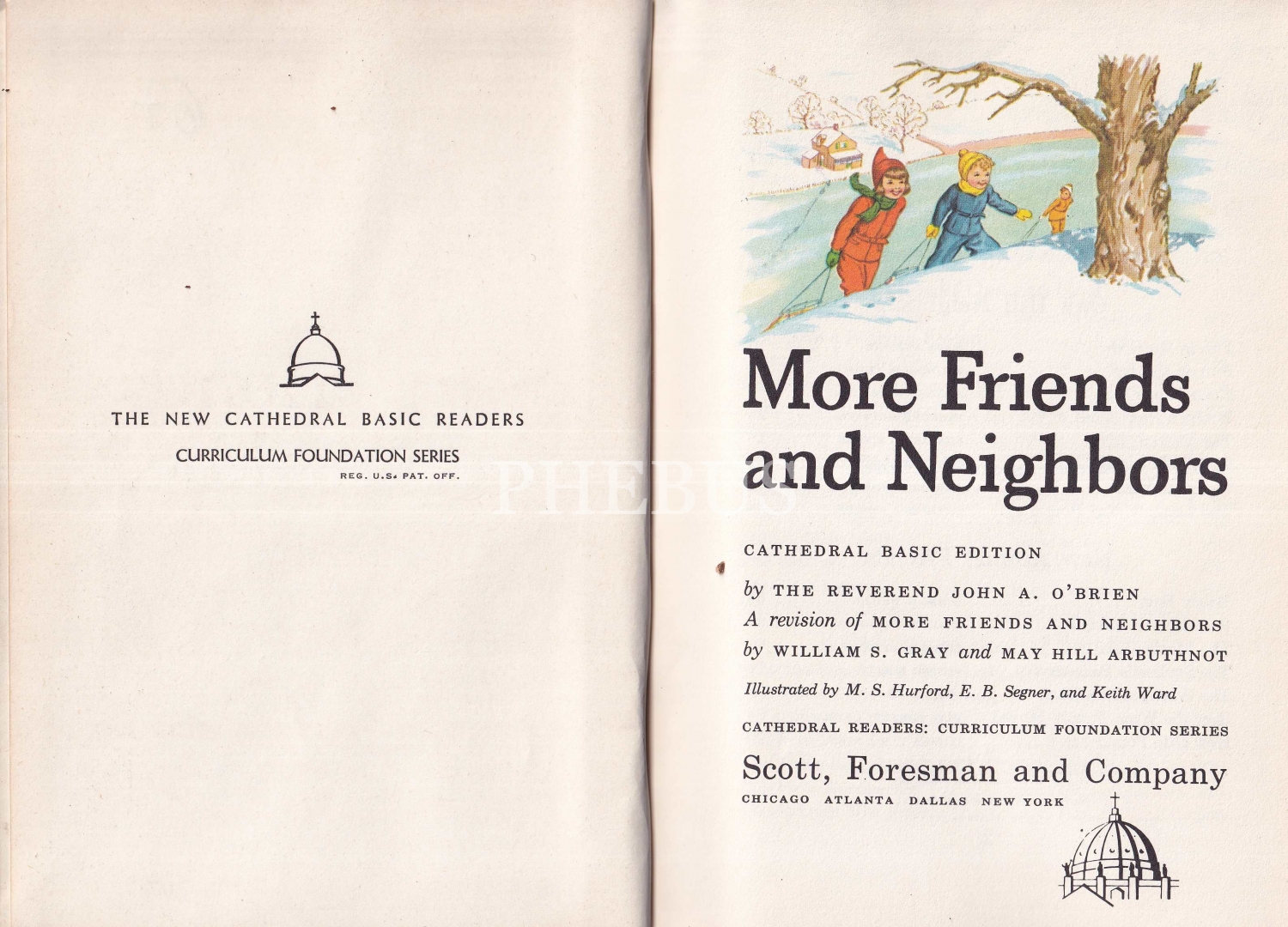 THE NEW CATHEDRAL BASIC READERS

CURRICULUM FOUNDATION SERIES
REG. U.S. PAT. OFF.

More Friends and Neighbors

CATHEDRAL BASIC EDITION

by THE REVEREND JOHN A. O'BRIEN
A revision of MORE FRIENDS AND NEIGHBORS
by WILLIAM S. GRAY and MAY HILL ARBUTHNOT

Illustrated by M. S. Hurford, E. B. Segner, and Keith Ward

CATHEDRAL READERS: CURRICULUM FOUNDATION SERIES

Scott, Foresman and Company
CHICAGO ATLANTA DALLAS NEW YORK

PHEBUS